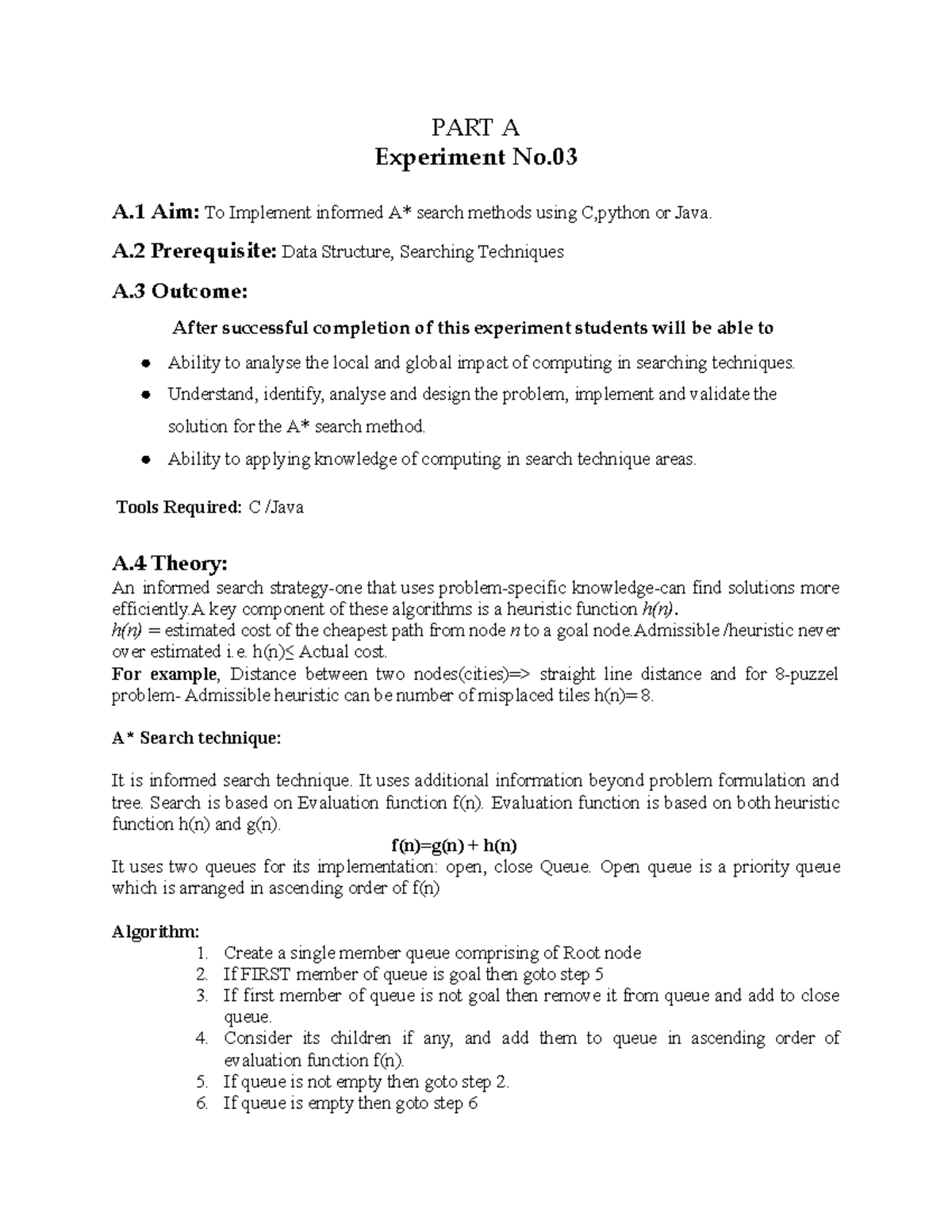 PART A
Experiment No.03

A.1 Aim: To Implement informed A* search methods using C,python or Java.

A.2 Prerequisite: Data Structure, Searching Techniques

A.3 Outcome:

After successful completion of this experiment students will be able to

• Ability to analyse the local and global impact of computing in searching techniques.
• Understand, identify, analyse and design the problem, implement and validate the solution for the A* search method.
• Ability to applying knowledge of computing in search technique areas.

Tools Required: C /Java

A.4 Theory:

An informed search strategy-one that uses problem-specific knowledge-can find solutions more efficiently.A key component of these algorithms is a heuristic function h(n).
h(n) = estimated cost of the cheapest path from node n to a goal node.Admissible /heuristic never over estimated i.e. h(n)≤ Actual cost.
For example, Distance between two nodes(cities)=> straight line distance and for 8-puzzel problem- Admissible heuristic can be number of misplaced tiles h(n)= 8.

A* Search technique:

It is informed search technique. It uses additional information beyond problem formulation and tree. Search is based on Evaluation function f(n). Evaluation function is based on both heuristic function h(n) and g(n).

f(n)=g(n) + h(n)

It uses two queues for its implementation: open, close Queue. Open queue is a priority queue which is arranged in ascending order of f(n)

Algorithm:
1. Create a single member queue comprising of Root node
2. If FIRST member of queue is goal then goto step 5
3. If first member of queue is not goal then remove it from queue and add to close queue.
4. Consider its children if any, and add them to queue in ascending order of evaluation function f(n).
5. If queue is not empty then goto step 2.
6. If queue is empty then goto step 6